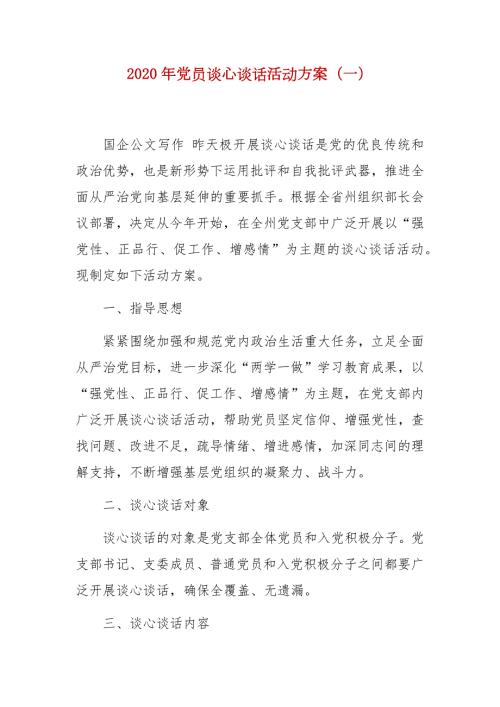 2020年党员谈心谈话活动方案（一）

国企公文写作 昨天极开展谈心谈话是党的优良传统和政治优势，也是新形势下运用批评和自我批评武器，推进全面从严治党向基层延伸的重要抓手。根据全省州组织部长会议部署，决定从今年开始，在全州党支部中广泛开展以“强党性、正品行、促工作、增感情”为主题的谈心谈话活动。现制定如下活动方案。

一、指导思想

紧紧围绕加强和规范党内政治生活重大任务，立足全面从严治党目标，进一步深化“两学一做”学习教育成果，以“强党性、正品行、促工作、增感情”为主题，在党支部内广泛开展谈心谈话活动，帮助党员坚定信仰、增强党性，查找问题、改进不足，疏导情绪、增进感情，加深同志间的理解支持，不断增强基层党组织的凝聚力、战斗力。

二、谈心谈话对象

谈心谈话的对象是党支部全体党员和入党积极分子。党支部书记、支委成员、普通党员和入党积极分子之间都要广泛开展谈心谈话，确保全覆盖、无遗漏。

三、谈心谈话内容